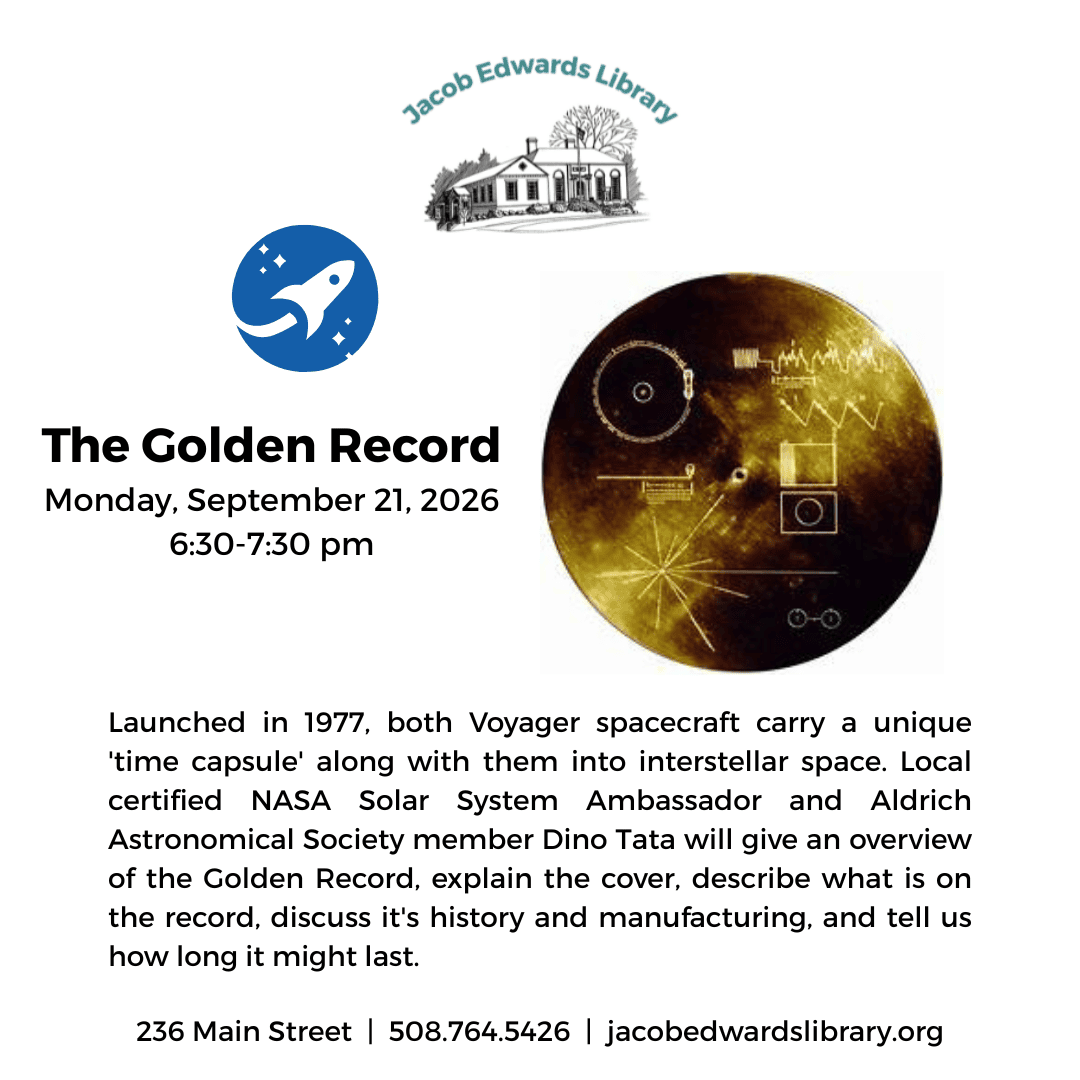 Jacob Edwards Library

The Golden Record
Monday, September 21, 2026
6:30-7:30 pm

Launched in 1977, both Voyager spacecraft carry a unique 'time capsule' along with them into interstellar space. Local certified NASA Solar System Ambassador and Aldrich Astronomical Society member Dino Tata will give an overview of the Golden Record, explain the cover, describe what is on the record, discuss it's history and manufacturing, and tell us how long it might last.

236 Main Street | 508.764.5426 | jacobedwardslibrary.org